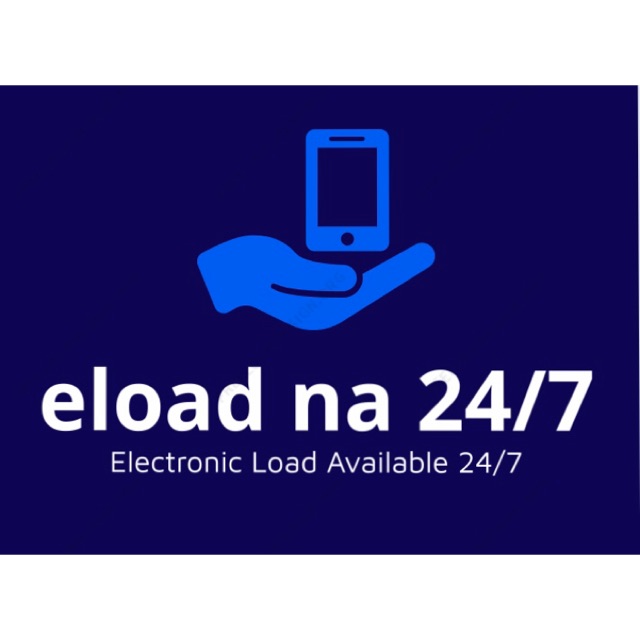 eload na 24/7
Electronic Load Available 24/7